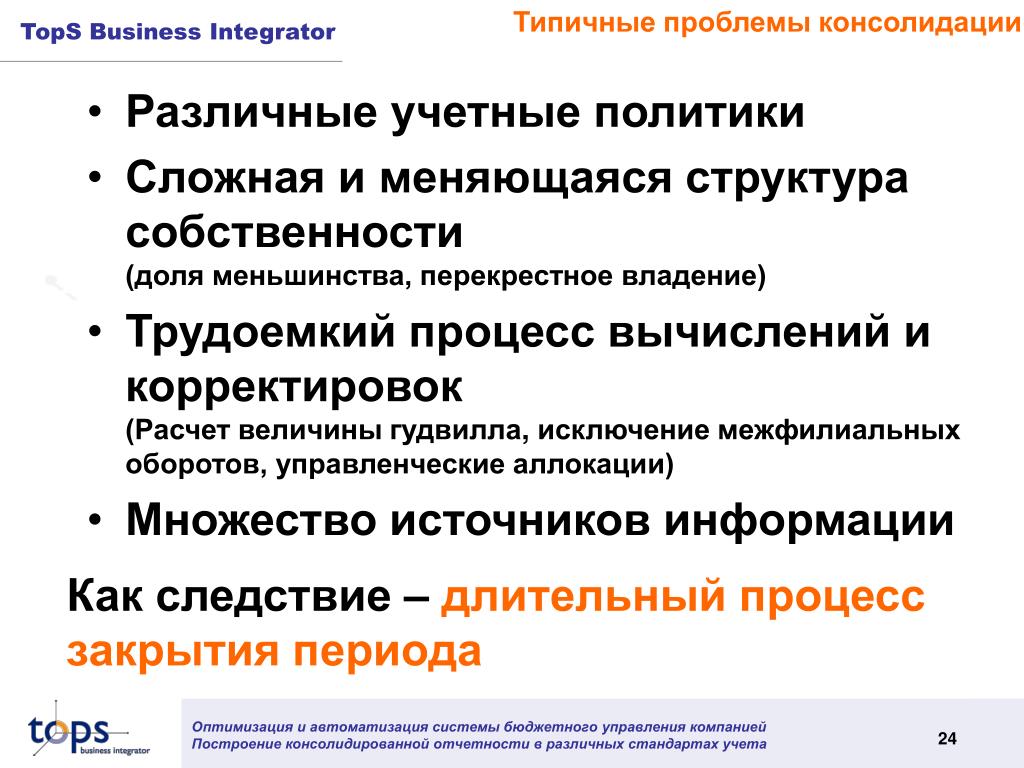 TopS Business Integrator

Типичные проблемы консолидации

• Различные учетные политики
• Сложная и меняющаяся структура собственности
(доля меньшинства, перекрестное владение)
• Трудоемкий процесс вычислений и корректировок
(Расчет величины гудвилла, исключение межфилиальных оборотов, управленческие аллокации)
• Множество источников информации

Как следствие – длительный процесс закрытия периода

tops
business integrator

Оптимизация и автоматизация системы бюджетного управления компанией
Построение консолидированной отчетности в различных стандартах учета

24